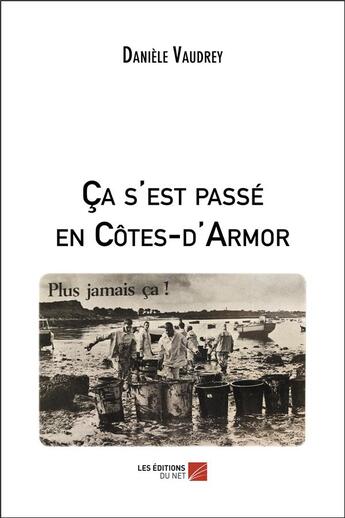 Danièle Vaudrey

Ça s'est passé en Côtes-d'Armor

Plus jamais ça !

LES ÉDITIONS DU NET